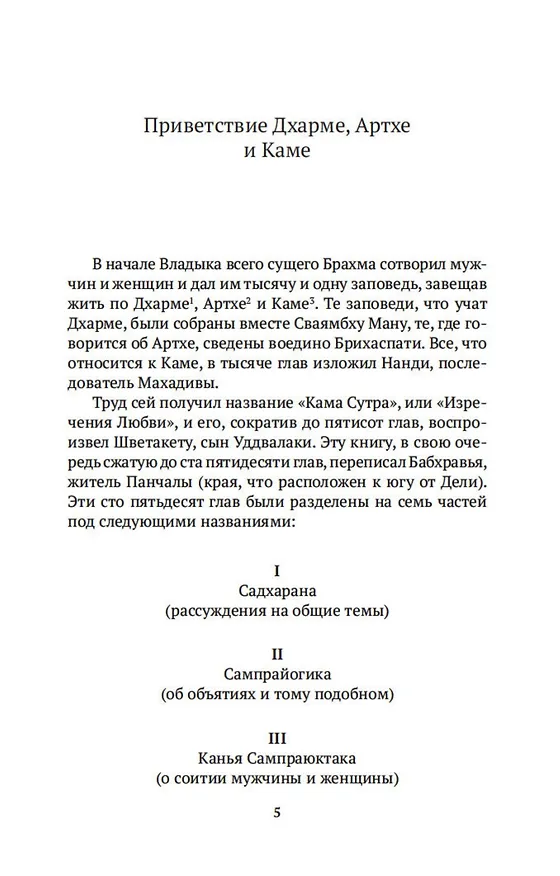 Приветствие Дхарме, Артхе и Каме

В начале Владыка всего сущего Брахма сотворил мужчин и женщин и дал им тысячу и одну заповедь, завещав жить по Дхарме$^1$, Артхе$^2$ и Каме$^3$. Те заповеди, что учат Дхарме, были собраны вместе Сваямбху Ману, те, где говорится об Артхе, сведены воедино Брихаспати. Все, что относится к Каме, в тысяче глав изложил Нанди, последователь Махадивы.

Труд сей получил название «Кама Сутра», или «Изречения Любви», и его, сократив до пятисот глав, воспроизвел Шветакету, сын Уддвалаки. Эту книгу, в свою очередь сжатую до ста пятидесяти глав, переписал Бабхравья, житель Панчалы (края, что расположен к югу от Дели). Эти сто пятьдесят глав были разделены на семь частей под следующими названиями:

I
Садхарана
(рассуждения на общие темы)

II
Сампрайогика
(об объятиях и тому подобном)

III
Канья Сампраюктака
(о соитии мужчины и женщины)

5